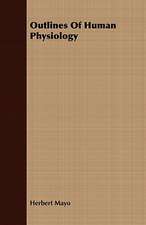 Outlines Of Human Physiology

Herbert Mayo